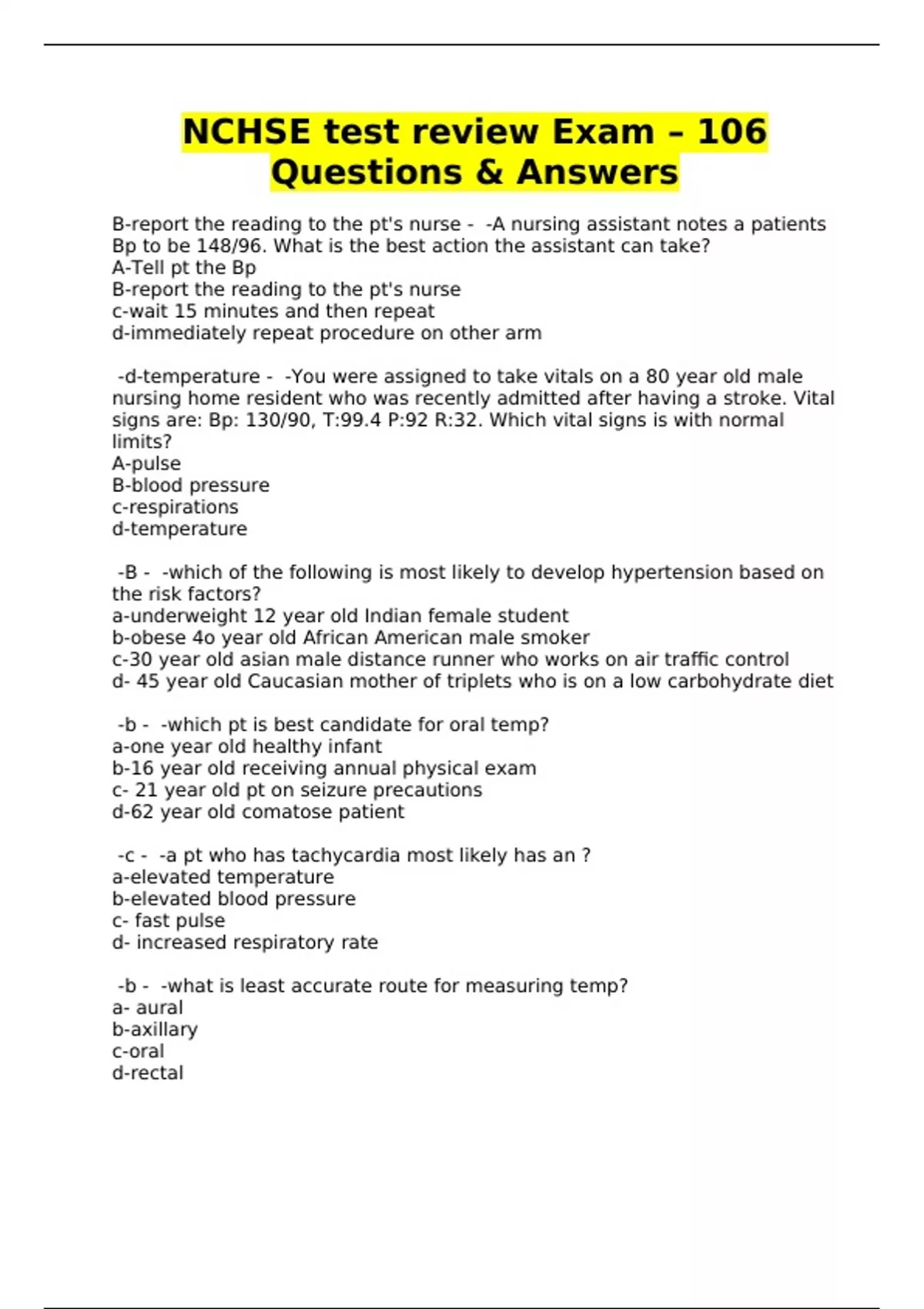 NCHSE test review Exam – 106 Questions & Answers

B-report the reading to the pt's nurse - -A nursing assistant notes a patients Bp to be 148/96. What is the best action the assistant can take?
A-Tell pt the Bp
B-report the reading to the pt's nurse
c-wait 15 minutes and then repeat
d-immediately repeat procedure on other arm

-d-temperature - -You were assigned to take vitals on a 80 year old male nursing home resident who was recently admitted after having a stroke. Vital signs are: Bp: 130/90, T:99.4 P:92 R:32. Which vital signs is with normal limits?
A-pulse
B-blood pressure
c-respirations
d-temperature

-B - -which of the following is most likely to develop hypertension based on the risk factors?
a-underweight 12 year old Indian female student
b-obese 4o year old African American male smoker
c-30 year old asian male distance runner who works on air traffic control
d- 45 year old Caucasian mother of triplets who is on a low carbohydrate diet

-b - -which pt is best candidate for oral temp?
a-one year old healthy infant
b-16 year old receiving annual physical exam
c- 21 year old pt on seizure precautions
d-62 year old comatose patient

-c - -a pt who has tachycardia most likely has an ?
a-elevated temperature
b-elevated blood pressure
c- fast pulse
d- increased respiratory rate

-b - -what is least accurate route for measuring temp?
a- aural
b-axillary
c-oral
d-rectal